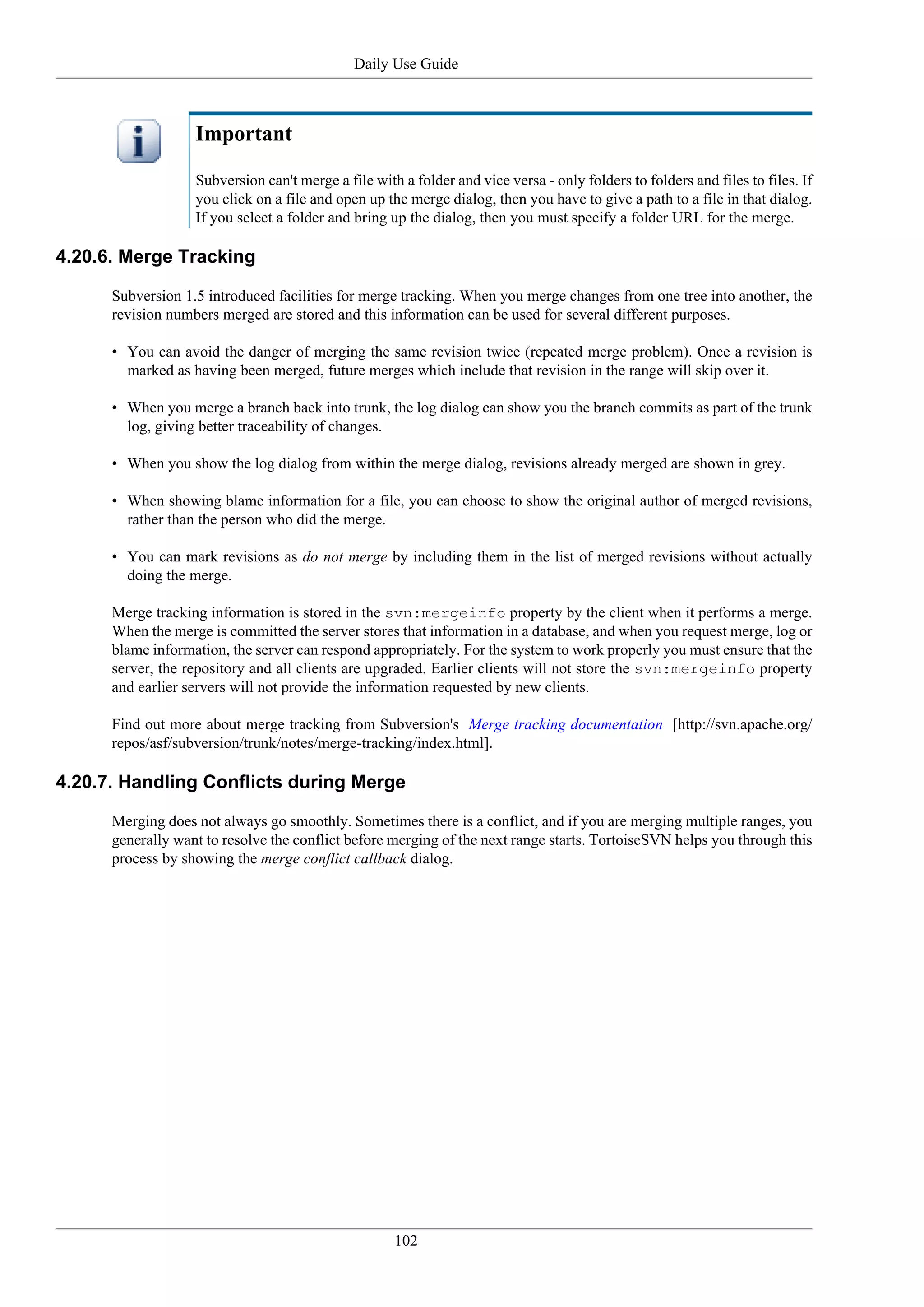 Daily Use Guide

Important

Subversion can't merge a file with a folder and vice versa - only folders to folders and files to files. If you click on a file and open up the merge dialog, then you have to give a path to a file in that dialog. If you select a folder and bring up the dialog, then you must specify a folder URL for the merge.

4.20.6. Merge Tracking

Subversion 1.5 introduced facilities for merge tracking. When you merge changes from one tree into another, the revision numbers merged are stored and this information can be used for several different purposes.

• You can avoid the danger of merging the same revision twice (repeated merge problem). Once a revision is marked as having been merged, future merges which include that revision in the range will skip over it.

• When you merge a branch back into trunk, the log dialog can show you the branch commits as part of the trunk log, giving better traceability of changes.

• When you show the log dialog from within the merge dialog, revisions already merged are shown in grey.

• When showing blame information for a file, you can choose to show the original author of merged revisions, rather than the person who did the merge.

• You can mark revisions as do not merge by including them in the list of merged revisions without actually doing the merge.

Merge tracking information is stored in the svn:mergeinfo property by the client when it performs a merge. When the merge is committed the server stores that information in a database, and when you request merge, log or blame information, the server can respond appropriately. For the system to work properly you must ensure that the server, the repository and all clients are upgraded. Earlier clients will not store the svn:mergeinfo property and earlier servers will not provide the information requested by new clients.

Find out more about merge tracking from Subversion's Merge tracking documentation [http://svn.apache.org/repos/asf/subversion/trunk/notes/merge-tracking/index.html].

4.20.7. Handling Conflicts during Merge

Merging does not always go smoothly. Sometimes there is a conflict, and if you are merging multiple ranges, you generally want to resolve the conflict before merging of the next range starts. TortoiseSVN helps you through this process by showing the merge conflict callback dialog.

102